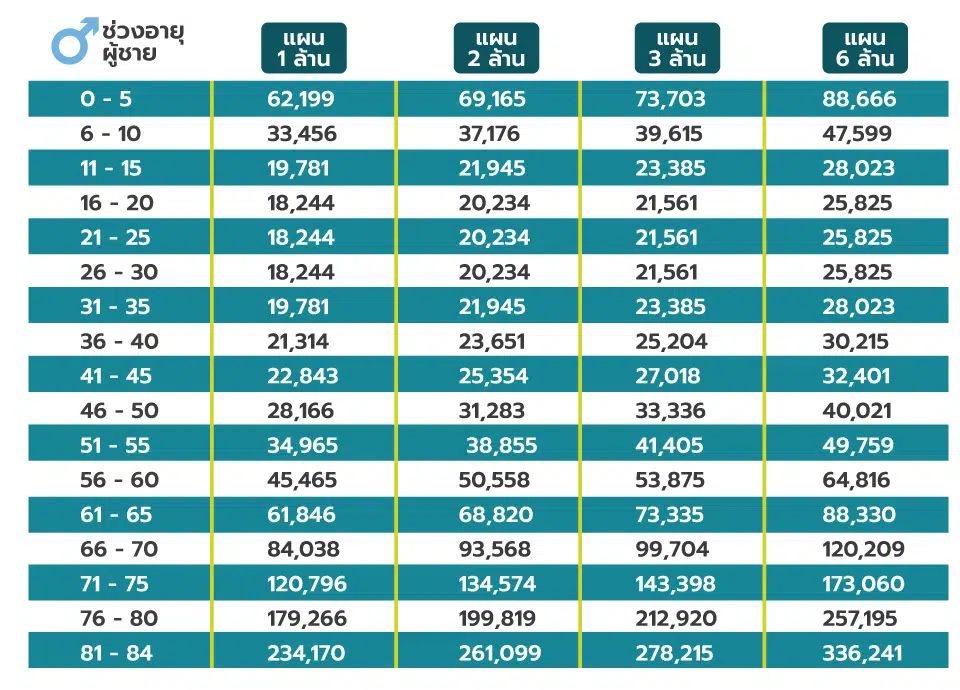 | ช่วงอายุ ผู้ชาย | แผน 1 ล้าน | แผน 2 ล้าน | แผน 3 ล้าน | แผน 6 ล้าน |
|---|---|---|---|---|
| 0 - 5 | 62,199 | 69,165 | 73,703 | 88,666 |
| 6 - 10 | 33,456 | 37,176 | 39,615 | 47,599 |
| 11 - 15 | 19,781 | 21,945 | 23,385 | 28,023 |
| 16 - 20 | 18,244 | 20,234 | 21,561 | 25,825 |
| 21 - 25 | 18,244 | 20,234 | 21,561 | 25,825 |
| 26 - 30 | 18,244 | 20,234 | 21,561 | 25,825 |
| 31 - 35 | 19,781 | 21,945 | 23,385 | 28,023 |
| 36 - 40 | 21,314 | 23,651 | 25,204 | 30,215 |
| 41 - 45 | 22,843 | 25,354 | 27,018 | 32,401 |
| 46 - 50 | 28,166 | 31,283 | 33,336 | 40,021 |
| 51 - 55 | 34,965 | 38,855 | 41,405 | 49,759 |
| 56 - 60 | 45,465 | 50,558 | 53,875 | 64,816 |
| 61 - 65 | 61,846 | 68,820 | 73,335 | 88,330 |
| 66 - 70 | 84,038 | 93,568 | 99,704 | 120,209 |
| 71 - 75 | 120,796 | 134,574 | 143,398 | 173,060 |
| 76 - 80 | 179,266 | 199,819 | 212,920 | 257,195 |
| 81 - 84 | 234,170 | 261,099 | 278,215 | 336,241 |